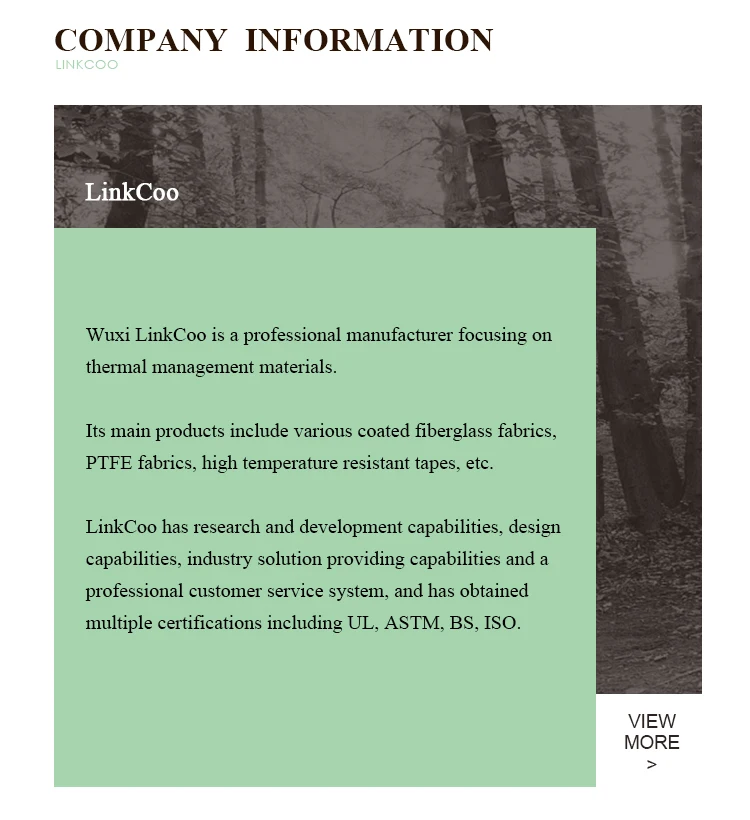 COMPANY INFORMATION
LINKCOO

LinkCoo

Wuxi LinkCoo is a professional manufacturer focusing on thermal management materials.

Its main products include various coated fiberglass fabrics, PTFE fabrics, high temperature resistant tapes, etc.

LinkCoo has research and development capabilities, design capabilities, industry solution providing capabilities and a professional customer service system, and has obtained multiple certifications including UL, ASTM, BS, ISO.

VIEW MORE >